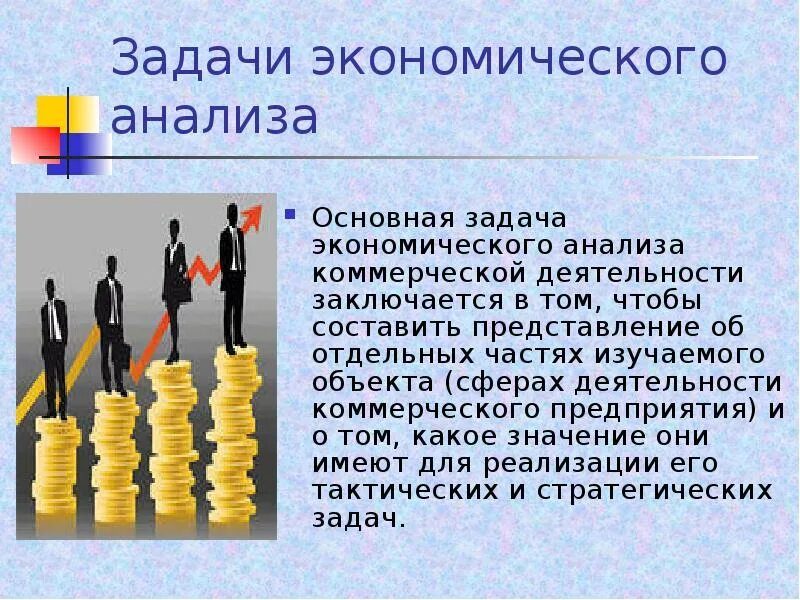 Задачи экономического анализа

Основная задача экономического анализа коммерческой деятельности заключается в том, чтобы составить представление об отдельных частях изучаемого объекта (сферах деятельности коммерческого предприятия) и о том, какое значение они имеют для реализации его тактических и стратегических задач.